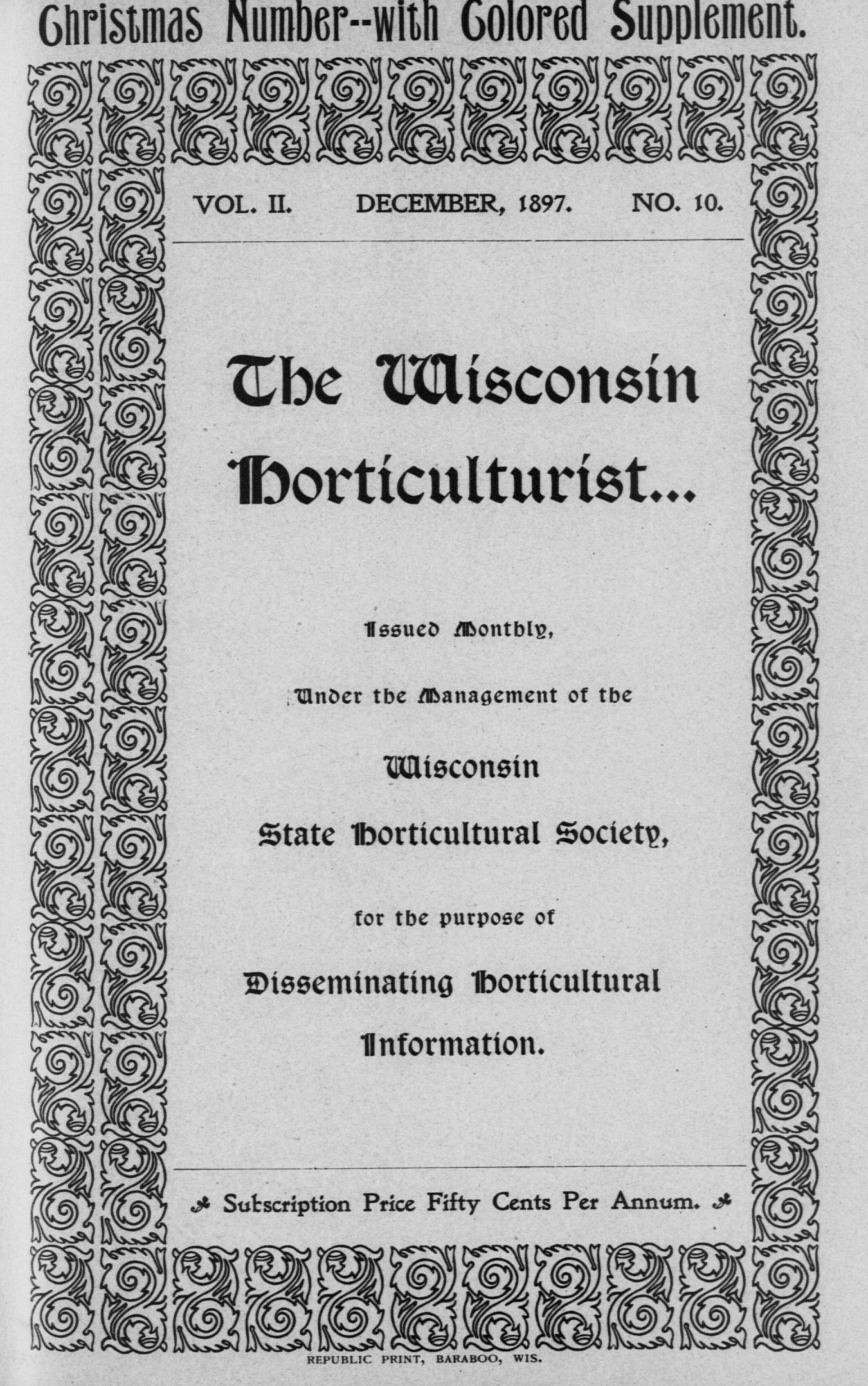 Christmas Number--with Colored Supplement.

VOL. II. DECEMBER, 1897. NO. 10.

The Wisconsin Horticulturist...

Issued Monthly,

Under the Management of the

Wisconsin

State Horticultural Society,

for the purpose of

Disseminating Horticultural

Information.

Subscription Price Fifty Cents Per Annum.

REPUBLIC PRINT, BARABOO, WIS.